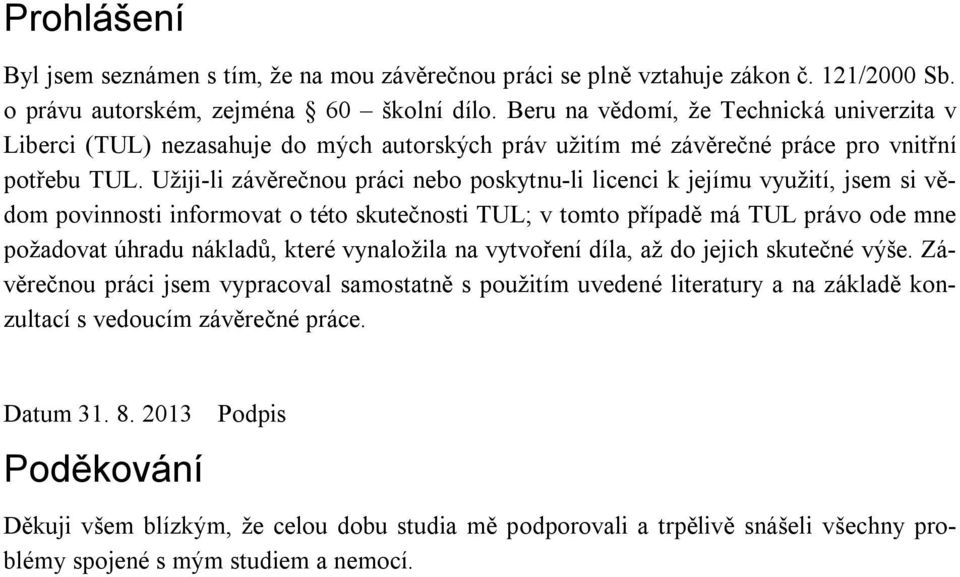 Prohlášení

Byl jsem seznámen s tím, že na mou závěrečnou práci se plně vztahuje zákon č. 121/2000 Sb. o právu autorském, zejména § 60 – školní dílo. Beru na vědomí, že Technická univerzita v Liberci (TUL) nezasahuje do mých autorských práv užitím mé závěrečné práce pro vnitřní potřebu TUL. Užiji-li závěrečnou práci nebo poskytnu-li licenci k jejímu využití, jsem si vědom povinnosti informovat o této skutečnosti TUL; v tomto případě má TUL právo ode mne požadovat úhradu nákladů, které vynaložila na vytvoření díla, až do jejich skutečné výše. Závěrečnou práci jsem vypracoval samostatně s použitím uvedené literatury a na základě konzultací s vedoucím závěrečné práce.

Datum 31. 8. 2013 Podpis

Poděkování

Děkuji všem blízkým, že celou dobu studia mě podporovali a trpělivě snášeli všechny problémy spojené s mým studiem a nemocí.